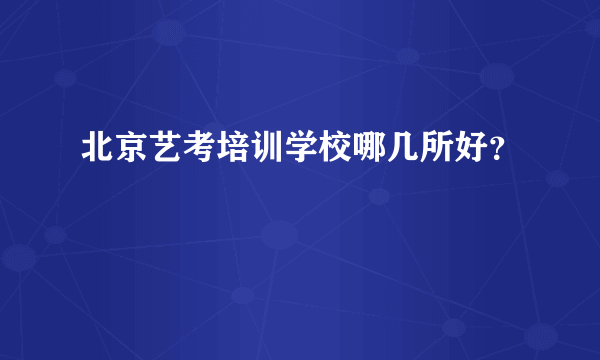 北京艺考培训学校哪几所好?